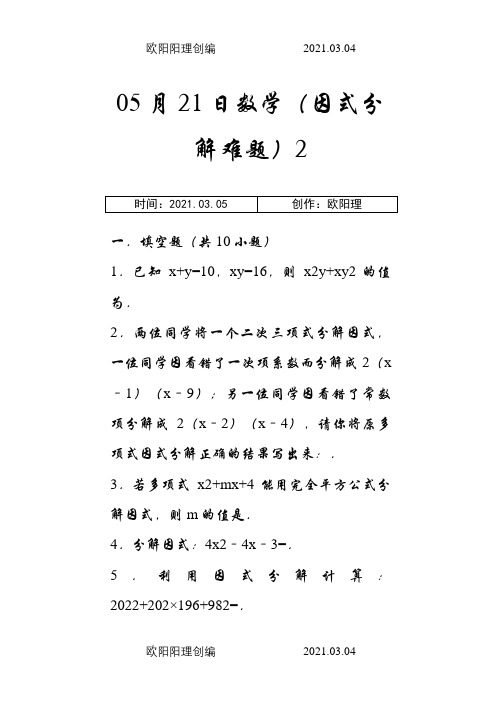 欧阳阳理创编 2021.03.04

05 月 21 日数学（因式分解难题）2

| 时间：2021.03.05 | 创作：欧阳理 |
|---|---|

一．填空题（共 10 小题）

1．已知 x+y=10，xy=16，则 x2y+xy2 的值为.

2．两位同学将一个二次三项式分解因式，一位同学因看错了一次项系数而分解成 2（x﹣1）（x﹣9）；另一位同学因看错了常数项分解成 2（x﹣2）（x﹣4），请你将原多项式因式分解正确的结果写出来：.

3．若多项式 x2+mx+4 能用完全平方公式分解因式，则 m 的值是.

4．分解因式：4x2﹣4x﹣3=.

5．利用因式分解计算：2022+202×196+982=.

欧阳阳理创编 2021.03.04